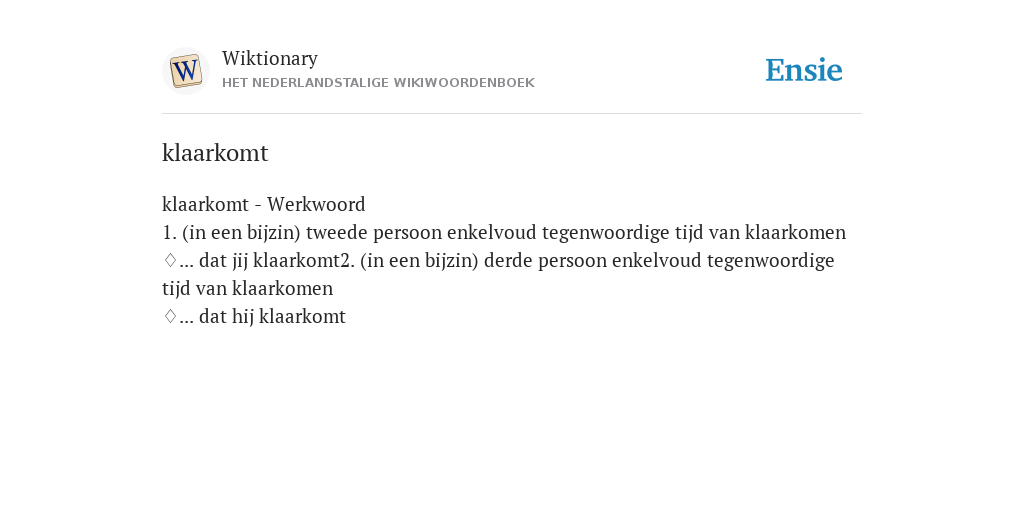 W

Wiktionary
HET NEDERLANDSTALIGE WIKIWOORDENBOEK

Ensie

klaarkomt

klaarkomt - Werkwoord
1. (in een bijzin) tweede persoon enkelvoud tegenwoordige tijd van klaarkomen
♢... dat jij klaarkomt2. (in een bijzin) derde persoon enkelvoud tegenwoordige tijd van klaarkomen
♢... dat hij klaarkomt